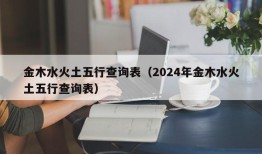 金木水火土五行查询表（2024年金木水火土五行查询表）